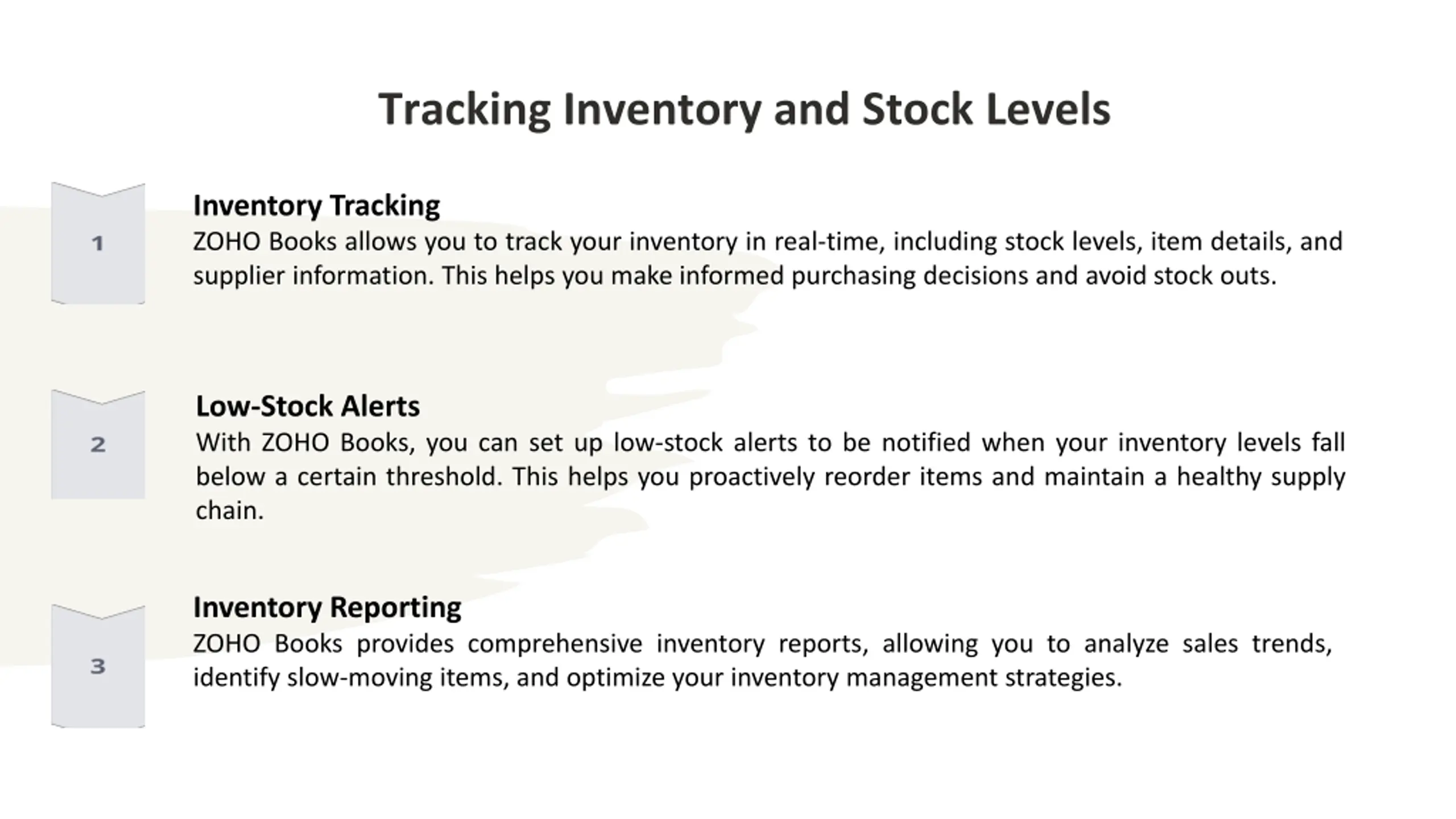 Tracking Inventory and Stock Levels

1

Inventory Tracking

ZOHO Books allows you to track your inventory in real-time, including stock levels, item details, and supplier information. This helps you make informed purchasing decisions and avoid stock outs.

2

Low-Stock Alerts

With ZOHO Books, you can set up low-stock alerts to be notified when your inventory levels fall below a certain threshold. This helps you proactively reorder items and maintain a healthy supply chain.

3

Inventory Reporting

ZOHO Books provides comprehensive inventory reports, allowing you to analyze sales trends, identify slow-moving items, and optimize your inventory management strategies.